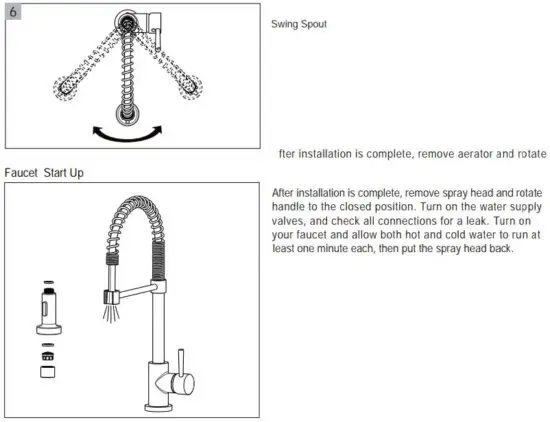 6

Swing Spout

fter installation is complete, remove aerator and rotate

Faucet Start Up

After installation is complete, remove spray head and rotate handle to the closed position. Turn on the water supply valves, and check all connections for a leak. Turn on your faucet and allow both hot and cold water to run at least one minute each, then put the spray head back.